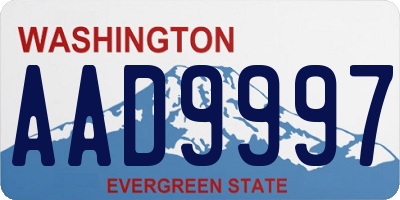 WASHINGTON

AAD9997

EVERGREEN STATE